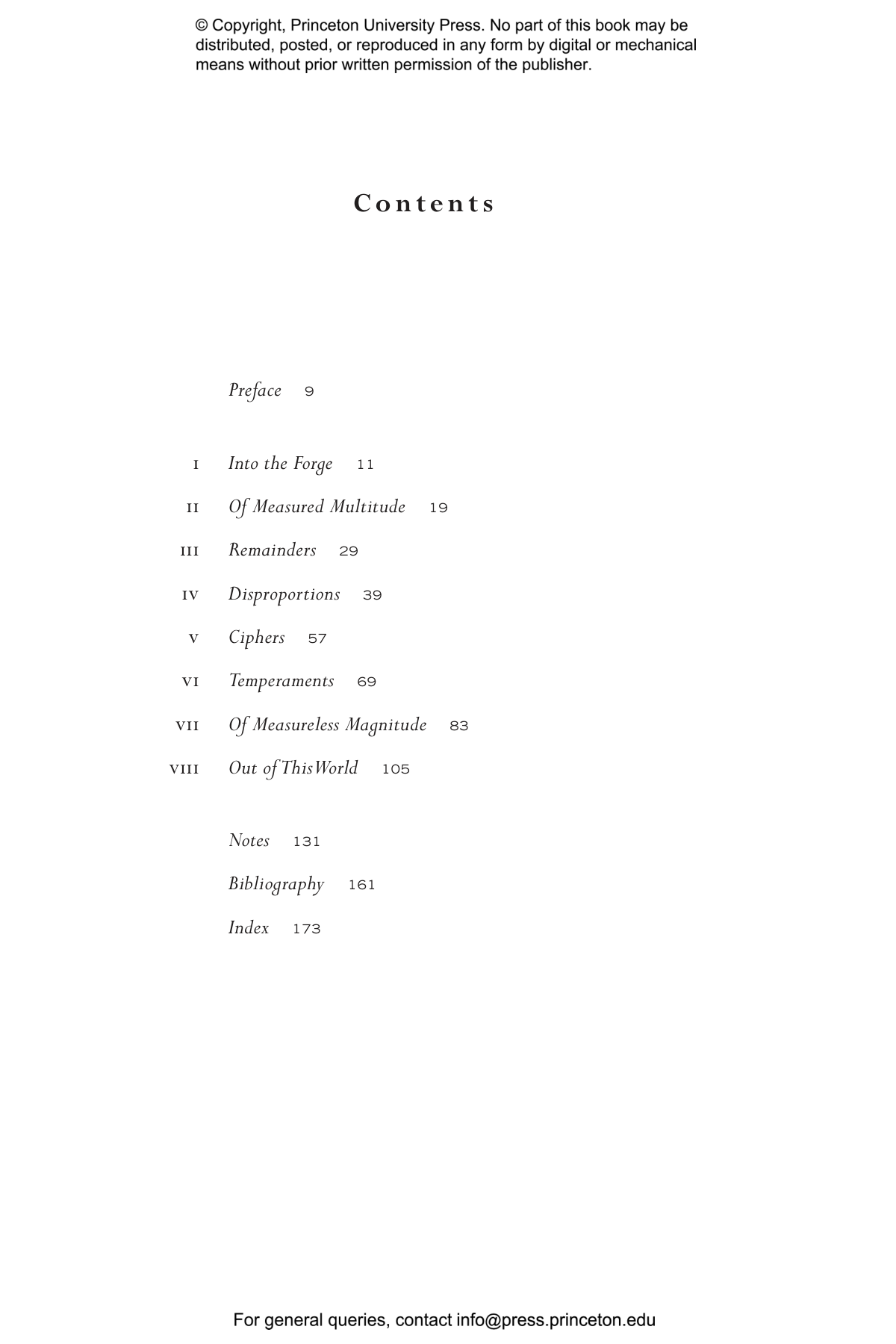 © Copyright, Princeton University Press. No part of this book may be distributed, posted, or reproduced in any form by digital or mechanical means without prior written permission of the publisher.

Contents

Preface 9

I Into the Forge 11
II Of Measured Multitude 19
III Remainders 29
IV Disproportions 39
V Ciphers 57
VI Temperaments 69
VII Of Measureless Magnitude 83
VIII Out of This World 105

Notes 131
Bibliography 161
Index 173

For general queries, contact info@press.princeton.edu